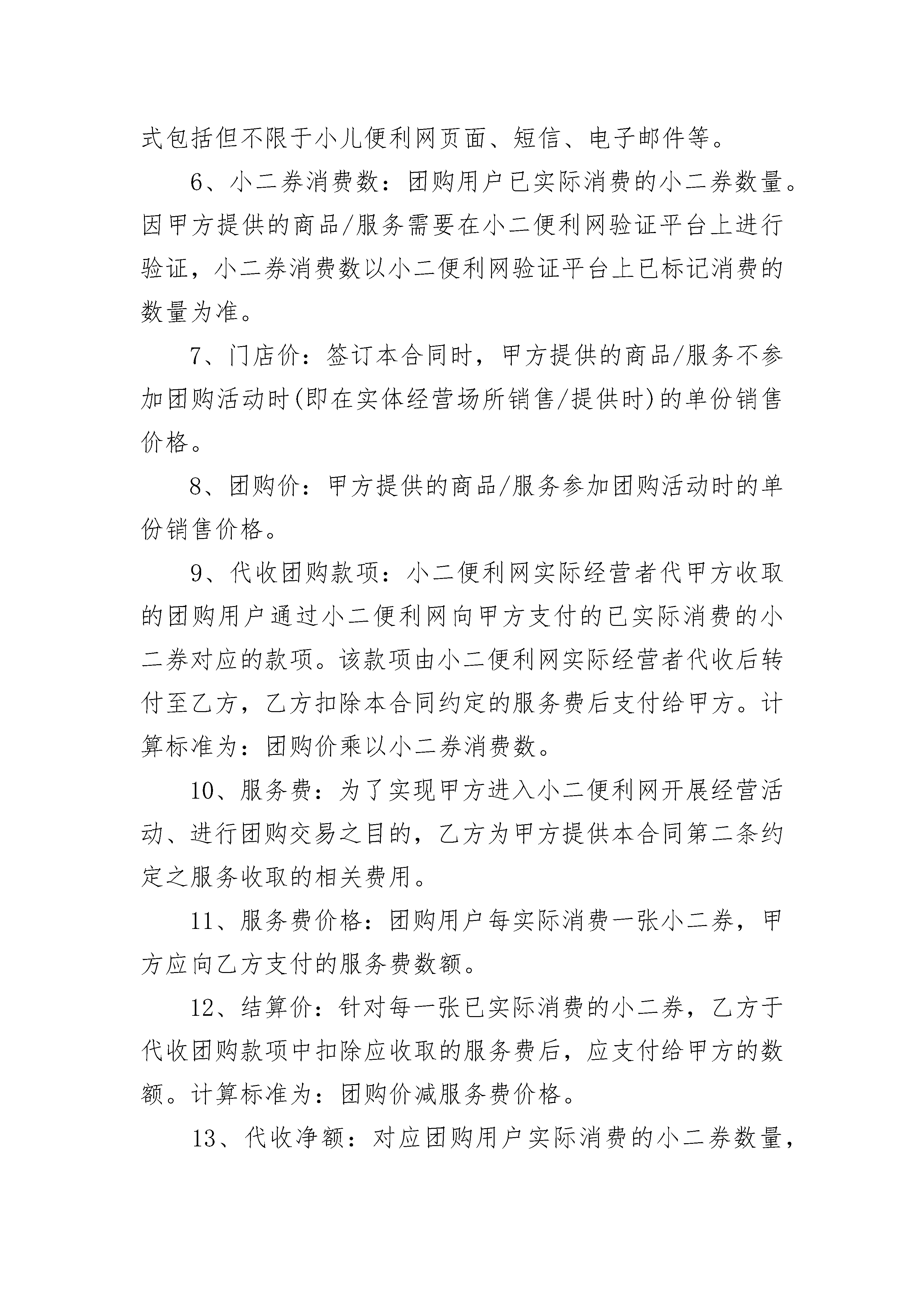 式包括但不限于小儿便利网页面、短信、电子邮件等。

6、小二券消费数：团购用户已实际消费的小二券数量。因甲方提供的商品/服务需要在小二便利网验证平台上进行验证，小二券消费数以小二便利网验证平台上已标记消费的数量为准。

7、门店价：签订本合同时，甲方提供的商品/服务不参加团购活动时(即在实体经营场所销售/提供时)的单份销售价格。

8、团购价：甲方提供的商品/服务参加团购活动时的单份销售价格。

9、代收团购款项：小二便利网实际经营者代甲方收取的团购用户通过小二便利网向甲方支付的已实际消费的小二券对应的款项。该款项由小二便利网实际经营者代收后转付至乙方，乙方扣除本合同约定的服务费后支付给甲方。计算标准为：团购价乘以小二券消费数。

10、服务费：为了实现甲方进入小二便利网开展经营活动、进行团购交易之目的，乙方为甲方提供本合同第二条约定之服务收取的相关费用。

11、服务费价格：团购用户每实际消费一张小二券，甲方应向乙方支付的服务费数额。

12、结算价：针对每一张已实际消费的小二券，乙方于代收团购款项中扣除应收取的服务费后，应支付给甲方的数额。计算标准为：团购价减服务费价格。

13、代收净额：对应团购用户实际消费的小二券数量，